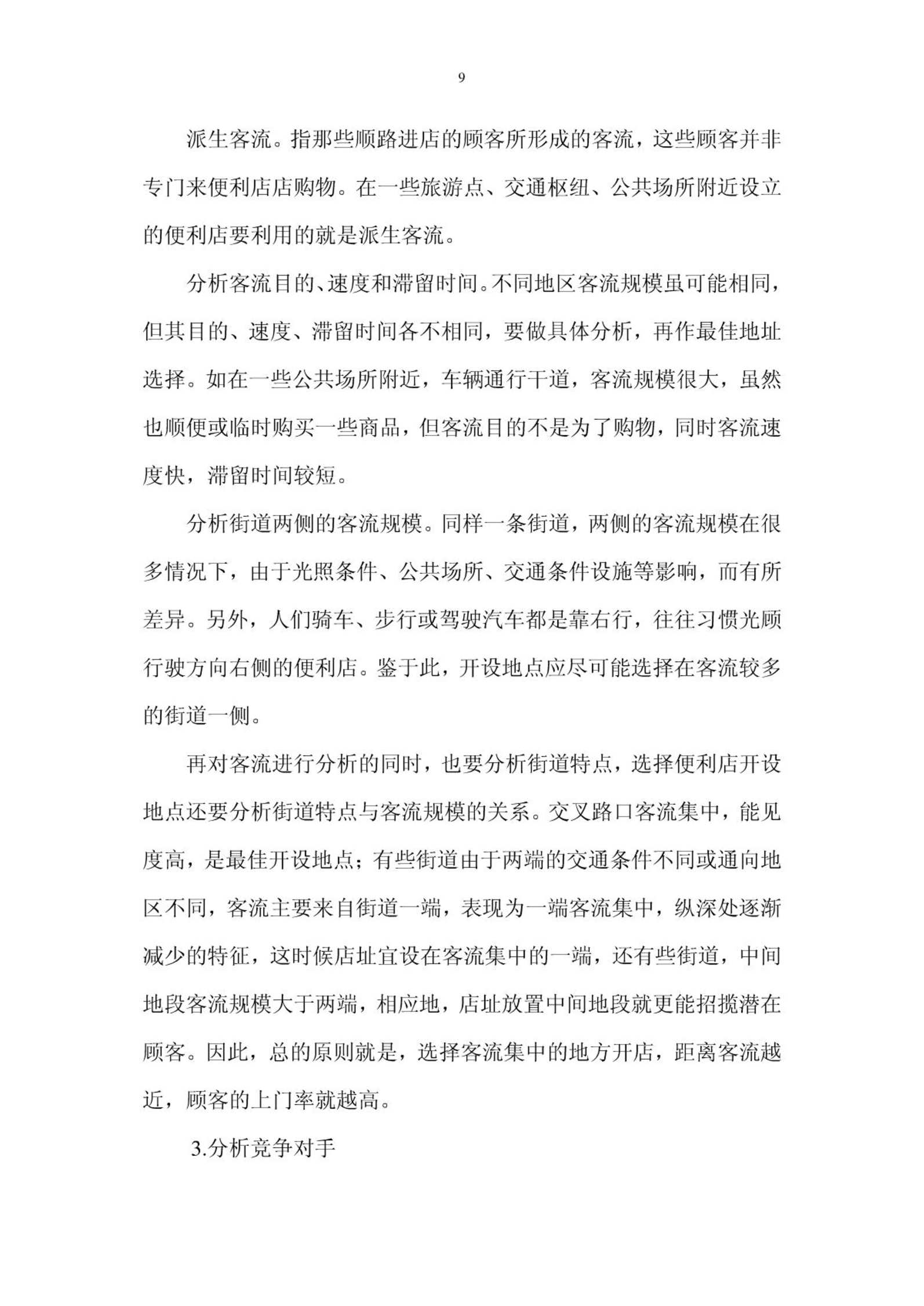 9

派生客流。指那些顺路进店的顾客所形成的客流，这些顾客并非专门来便利店店购物。在一些旅游点、交通枢纽、公共场所附近设立的便利店要利用的就是派生客流。

分析客流目的、速度和滞留时间。不同地区客流规模虽可能相同，但其目的、速度、滞留时间各不相同，要做具体分析，再作最佳地址选择。如在一些公共场所附近，车辆通行干道，客流规模很大，虽然也顺便或临时购买一些商品，但客流目的不是为了购物，同时客流速度快，滞留时间较短。

分析街道两侧的客流规模。同样一条街道，两侧的客流规模在很多情况下，由于光照条件、公共场所、交通条件设施等影响，而有所差异。另外，人们骑车、步行或驾驶汽车都是靠右行，往往习惯光顾行驶方向右侧的便利店。鉴于此，开设地点应尽可能选择在客流较多的街道一侧。

再对客流进行分析的同时，也要分析街道特点，选择便利店开设地点还要分析街道特点与客流规模的关系。交叉路口客流集中，能见度高，是最佳开设地点；有些街道由于两端的交通条件不同或通向地区不同，客流主要来自街道一端，表现为一端客流集中，纵深处逐渐减少的特征，这时候店址宜设在客流集中的一端，还有些街道，中间地段客流规模大于两端，相应地，店址放置中间地段就更能招揽潜在顾客。因此，总的原则就是，选择客流集中的地方开店，距离客流越近，顾客的上门率就越高。

3.分析竞争对手